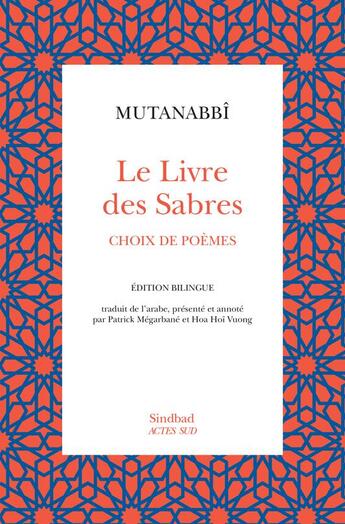 MUTANABBÎ

Le Livre des Sabres

CHOIX DE POÈMES

ÉDITION BILINGUE

traduit de l'arabe, présenté et annoté par Patrick Mégarbané et Hoa Hoï Vuong

Sindbad
ACTES SUD